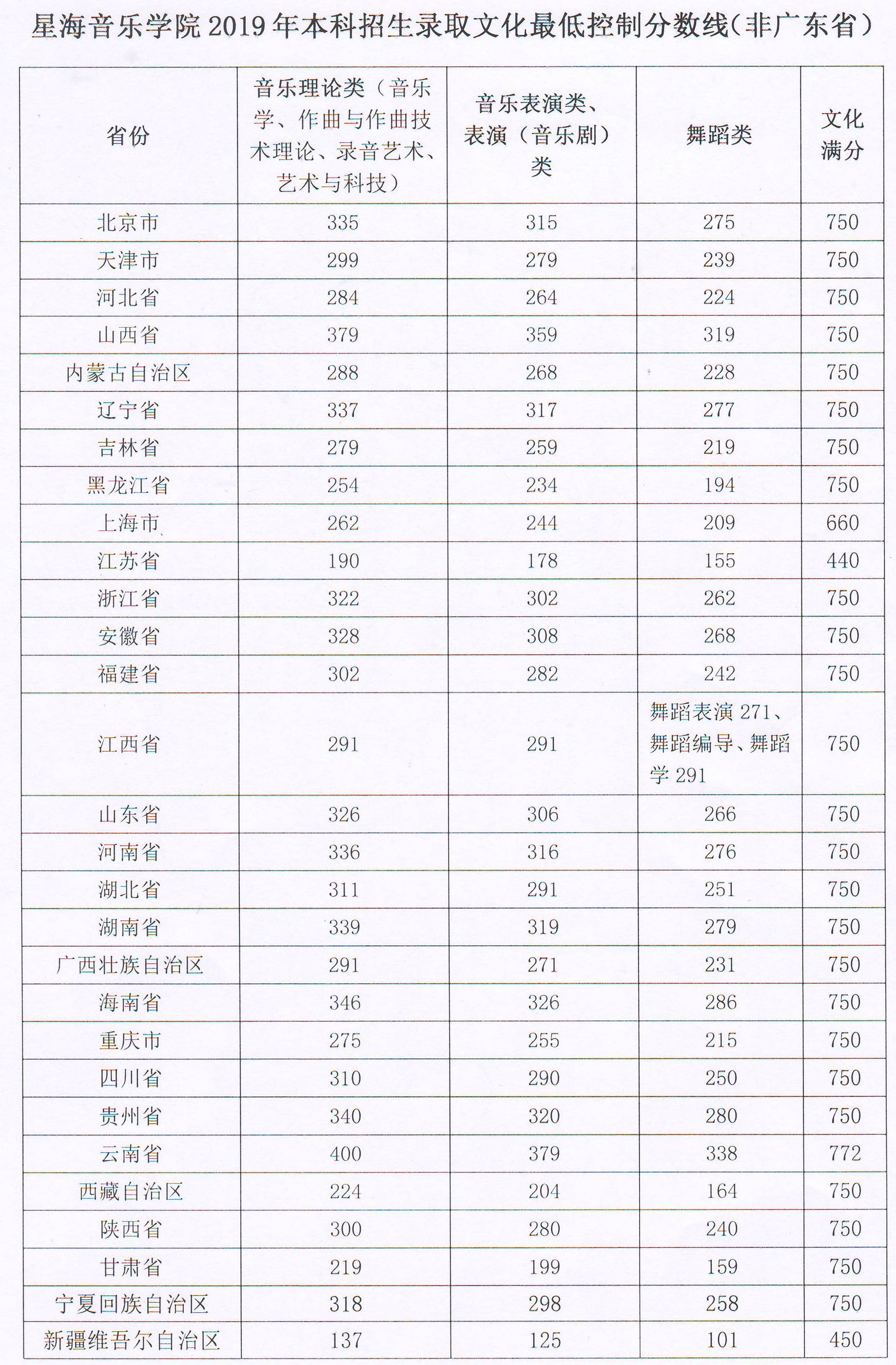 星海音乐学院 2019 年本科招生录取文化最低控制分数线（非广东省）

| 省份 | 音乐理论类（音乐学、作曲与作曲技术理论、录音艺术、艺术与科技） | 音乐表演类、表演（音乐剧）类 | 舞蹈类 | 文化满分 |
|---|---|---|---|---|
| 北京市 | 335 | 315 | 275 | 750 |
| 天津市 | 299 | 279 | 239 | 750 |
| 河北省 | 284 | 264 | 224 | 750 |
| 山西省 | 379 | 359 | 319 | 750 |
| 内蒙古自治区 | 288 | 268 | 228 | 750 |
| 辽宁省 | 337 | 317 | 277 | 750 |
| 吉林省 | 279 | 259 | 219 | 750 |
| 黑龙江省 | 254 | 234 | 194 | 750 |
| 上海市 | 262 | 244 | 209 | 660 |
| 江苏省 | 190 | 178 | 155 | 440 |
| 浙江省 | 322 | 302 | 262 | 750 |
| 安徽省 | 328 | 308 | 268 | 750 |
| 福建省 | 302 | 282 | 242 | 750 |
| 江西省 | 291 | 291 | 舞蹈表演 271、舞蹈编导、舞蹈学 291 | 750 |
| 山东省 | 326 | 306 | 266 | 750 |
| 河南省 | 336 | 316 | 276 | 750 |
| 湖北省 | 311 | 291 | 251 | 750 |
| 湖南省 | 339 | 319 | 279 | 750 |
| 广西壮族自治区 | 291 | 271 | 231 | 750 |
| 海南省 | 346 | 326 | 286 | 750 |
| 重庆市 | 275 | 255 | 215 | 750 |
| 四川省 | 310 | 290 | 250 | 750 |
| 贵州省 | 340 | 320 | 280 | 750 |
| 云南省 | 400 | 379 | 338 | 772 |
| 西藏自治区 | 224 | 204 | 164 | 750 |
| 陕西省 | 300 | 280 | 240 | 750 |
| 甘肃省 | 219 | 199 | 159 | 750 |
| 宁夏回族自治区 | 318 | 298 | 258 | 750 |
| 新疆维吾尔自治区 | 137 | 125 | 101 | 450 |